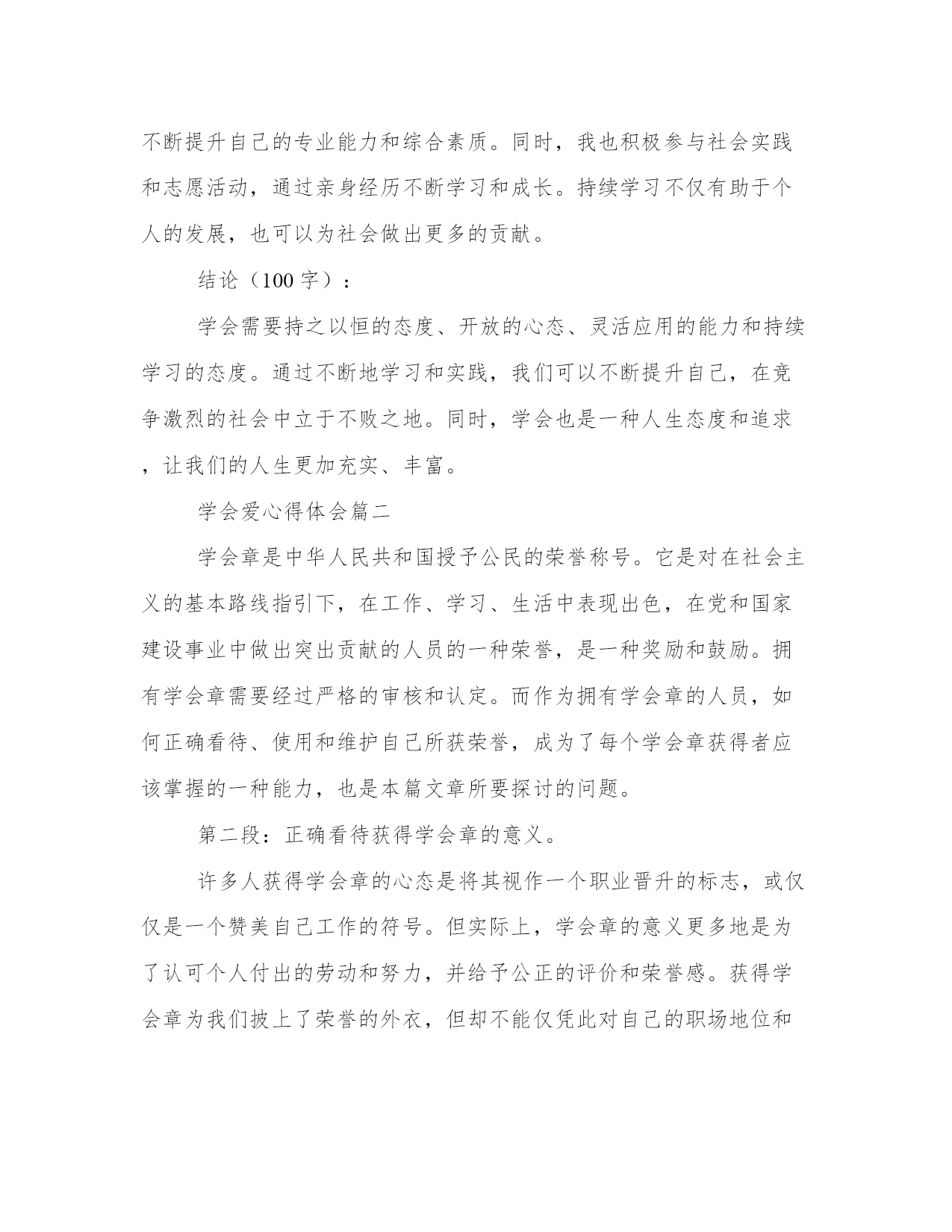 不断提升自己的专业能力和综合素质。同时，我也积极参与社会实践和志愿活动，通过亲身经历不断学习和成长。持续学习不仅有助于个人的发展，也可以为社会做出更多的贡献。

结论（100 字）：

学会需要持之以恒的态度、开放的心态、灵活应用的能力和持续学习的态度。通过不断地学习和实践，我们可以不断提升自己，在竞争激烈的社会中立于不败之地。同时，学会也是一种人生态度和追求，让我们的人生更加充实、丰富。

学会爱心得体会篇二

学会章是中华人民共和国授予公民的荣誉称号。它是对在社会主义的基本路线指引下，在工作、学习、生活中表现出色，在党和国家建设事业中做出突出贡献的人员的一种荣誉，是一种奖励和鼓励。拥有学会章需要经过严格的审核和认定。而作为拥有学会章的人员，如何正确看待、使用和维护自己所获荣誉，成为了每个学会章获得者应该掌握的一种能力，也是本篇文章所要探讨的问题。

第二段：正确看待获得学会章的意义。

许多人获得学会章的心态是将其视作一个职业晋升的标志，或仅仅是一个赞美自己工作的符号。但实际上，学会章的意义更多地是为了认可个人付出的劳动和努力，并给予公正的评价和荣誉感。获得学会章为我们披上了荣誉的外衣，但却不能仅凭此对自己的职场地位和